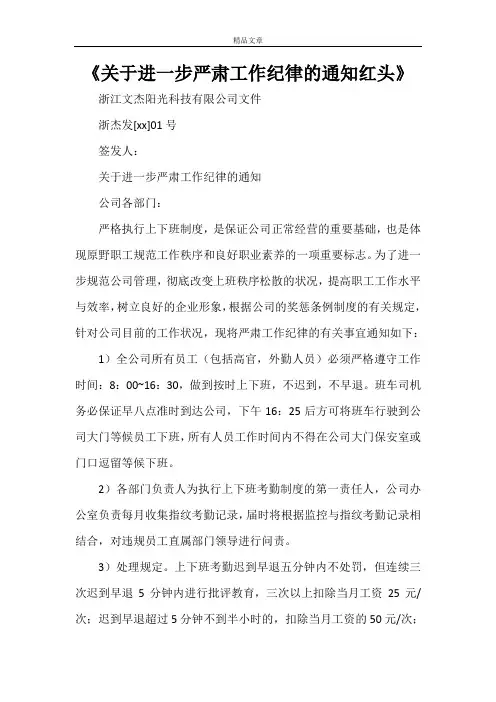 精品文章

《关于进一步严肃工作纪律的通知红头》

浙江文杰阳光科技有限公司文件

浙杰发[xx]01 号

签发人：

关于进一步严肃工作纪律的通知

公司各部门：

严格执行上下班制度，是保证公司正常经营的重要基础，也是体现原野职工规范工作秩序和良好职业素养的一项重要标志。为了进一步规范公司管理，彻底改变上班秩序松散的状况，提高职工工作水平与效率，树立良好的企业形象，根据公司的奖惩条例制度的有关规定，针对公司目前的工作状况，现将严肃工作纪律的有关事宜通知如下：

1）全公司所有员工（包括高官，外勤人员）必须严格遵守工作时间：8：00~16：30，做到按时上下班，不迟到，不早退。班车司机务必保证早八点准时到达公司，下午 16：25 后方可将班车行驶到公司大门等候员工下班，所有人员工作时间内不得在公司大门保安室或门口逗留等候下班。

2）各部门负责人为执行上下班考勤制度的第一责任人，公司办公室负责每月收集指纹考勤记录，届时将根据监控与指纹考勤记录相结合，对违规员工直属部门领导进行问责。

3）处理规定。上下班考勤迟到早退五分钟内不处罚，但连续三次迟到早退 5 分钟内进行批评教育，三次以上扣除当月工资 25 元/次；迟到早退超过 5 分钟不到半小时的，扣除当月工资的 50 元/次；